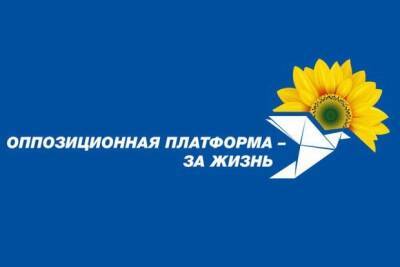 ОППОЗИЦИОННАЯ ПЛАТФОРМА –
ЗА ЖИЗНЬ